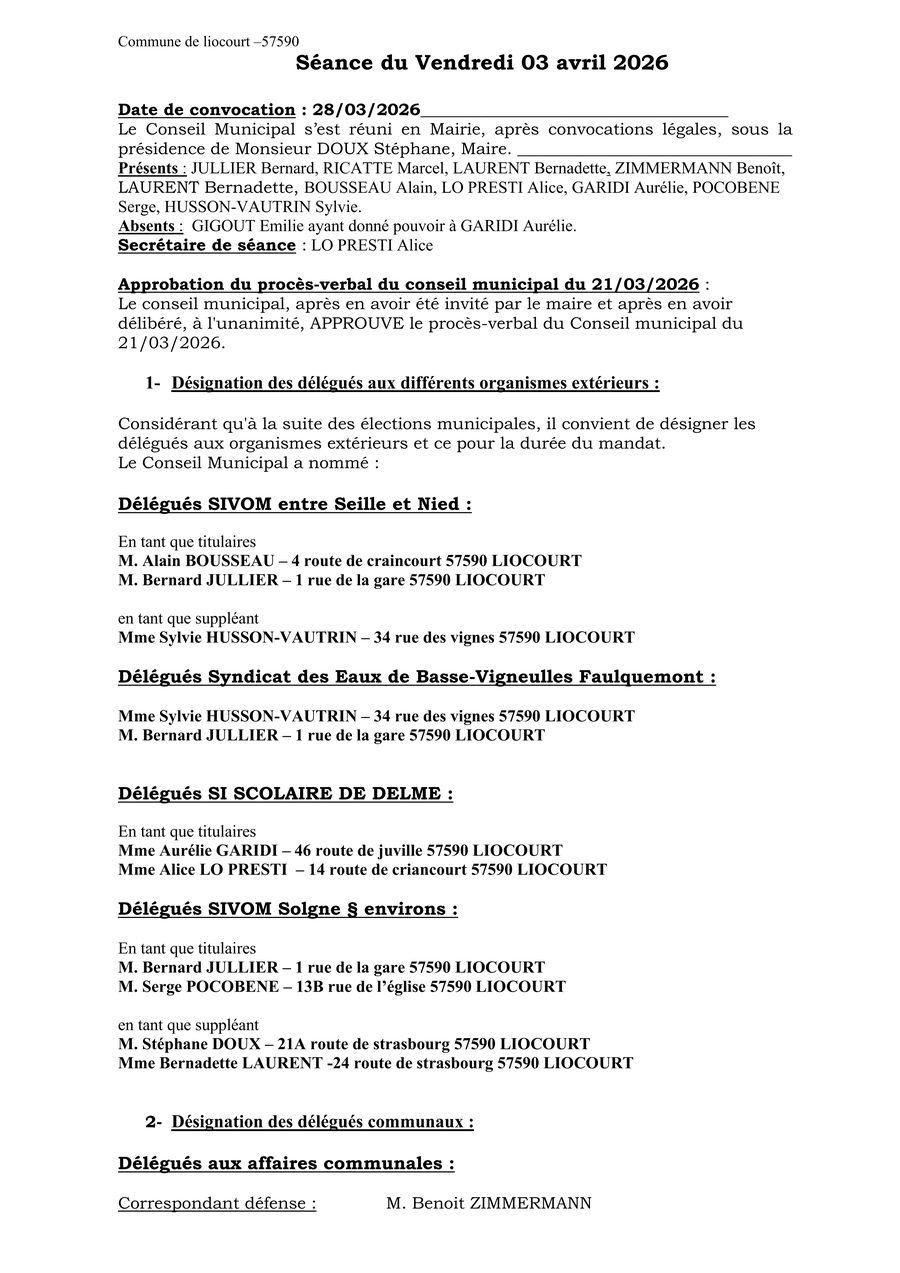 Commune de liocourt –57590

Séance du Vendredi 03 avril 2026

Date de convocation : 28/03/2026
Le Conseil Municipal s'est réuni en Mairie, après convocations légales, sous la présidence de Monsieur DOUX Stéphane, Maire.
Présents : JULLIER Bernard, RICATTE Marcel, LAURENT Bernadette, ZIMMERMANN Benoît, LAURENT Bernadette, BOUSSEAU Alain, LO PRESTI Alice, GARIDI Aurélie, POCOBENE Serge, HUSSON-VAUTRIN Sylvie.
Absents : GIGOUT Emilie ayant donné pouvoir à GARIDI Aurélie.
Secrétaire de séance : LO PRESTI Alice

Approbation du procès-verbal du conseil municipal du 21/03/2026 :
Le conseil municipal, après en avoir été invité par le maire et après en avoir délibéré, à l'unanimité, APPROUVE le procès-verbal du Conseil municipal du 21/03/2026.

1- Désignation des délégués aux différents organismes extérieurs :

Considérant qu'à la suite des élections municipales, il convient de désigner les délégués aux organismes extérieurs et ce pour la durée du mandat.
Le Conseil Municipal a nommé :

Délégués SIVOM entre Seille et Nied :

En tant que titulaires
M. Alain BOUSSEAU – 4 route de craincourt 57590 LIOCOURT
M. Bernard JULLIER – 1 rue de la gare 57590 LIOCOURT

en tant que suppléant
Mme Sylvie HUSSON-VAUTRIN – 34 rue des vignes 57590 LIOCOURT

Délégués Syndicat des Eaux de Basse-Vigneulles Faulquemont :

Mme Sylvie HUSSON-VAUTRIN – 34 rue des vignes 57590 LIOCOURT
M. Bernard JULLIER – 1 rue de la gare 57590 LIOCOURT

Délégués SI SCOLAIRE DE DELME :

En tant que titulaires
Mme Aurélie GARIDI – 46 route de juville 57590 LIOCOURT
Mme Alice LO PRESTI – 14 route de criancourt 57590 LIOCOURT

Délégués SIVOM Solgne § environs :

En tant que titulaires
M. Bernard JULLIER – 1 rue de la gare 57590 LIOCOURT
M. Serge POCOBENE – 13B rue de l'église 57590 LIOCOURT

en tant que suppléant
M. Stéphane DOUX – 21A route de strasbourg 57590 LIOCOURT
Mme Bernadette LAURENT -24 route de strasbourg 57590 LIOCOURT

2- Désignation des délégués communaux :

Délégués aux affaires communales :

Correspondant défense : M. Benoit ZIMMERMANN